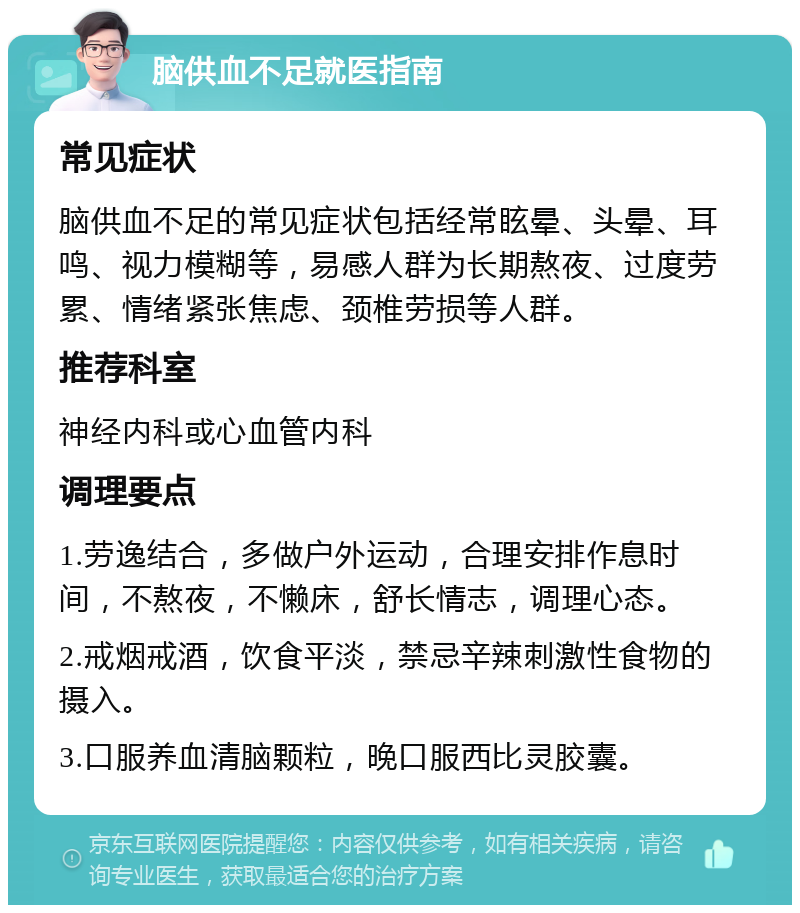 脑供血不足就医指南

常见症状

脑供血不足的常见症状包括经常眩晕、头晕、耳鸣、视力模糊等，易感人群为长期熬夜、过度劳累、情绪紧张焦虑、颈椎劳损等人群。

推荐科室

神经内科或心血管内科

调理要点

1.劳逸结合，多做户外运动，合理安排作息时间，不熬夜，不懒床，舒长情志，调理心态。

2.戒烟戒酒，饮食平淡，禁忌辛辣刺激性食物的摄入。

3.口服养血清脑颗粒，晚口服西比灵胶囊。

京东互联网医院提醒您：内容仅供参考，如有相关疾病，请咨询专业医生，获取最适合您的治疗方案